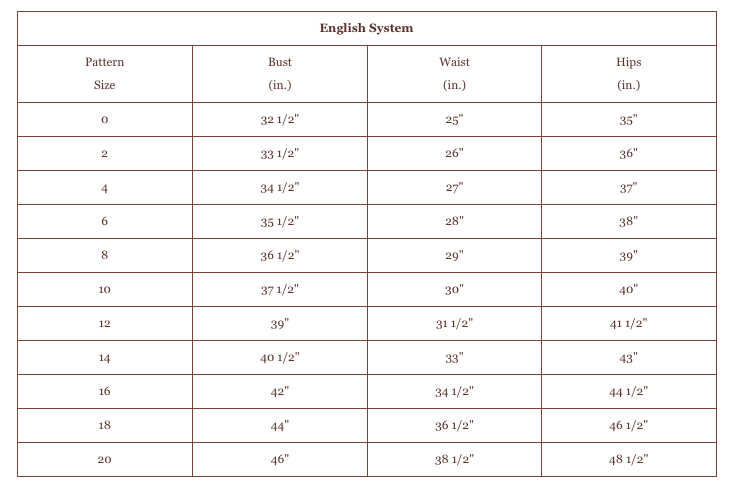 | English System | | | |
|---|---|---|---|
| Pattern Size | Bust (in.) | Waist (in.) | Hips (in.) |
| 0 | 32 1/2" | 25" | 35" |
| 2 | 33 1/2" | 26" | 36" |
| 4 | 34 1/2" | 27" | 37" |
| 6 | 35 1/2" | 28" | 38" |
| 8 | 36 1/2" | 29" | 39" |
| 10 | 37 1/2" | 30" | 40" |
| 12 | 39" | 31 1/2" | 41 1/2" |
| 14 | 40 1/2" | 33" | 43" |
| 16 | 42" | 34 1/2" | 44 1/2" |
| 18 | 44" | 36 1/2" | 46 1/2" |
| 20 | 46" | 38 1/2" | 48 1/2" |